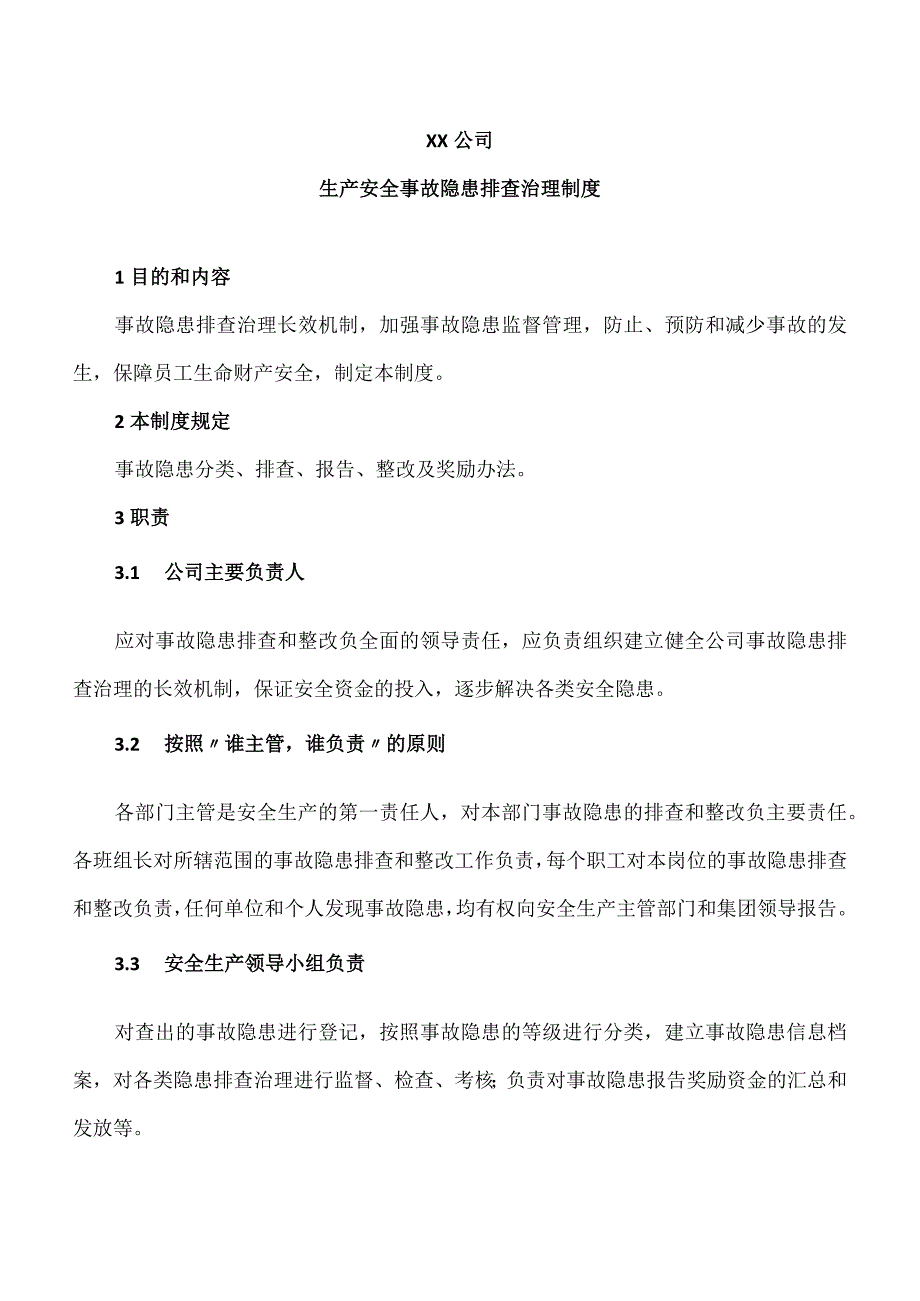 XX公司

生产安全事故隐患排查治理制度

1 目的和内容

事故隐患排查治理长效机制，加强事故隐患监督管理，防止、预防和减少事故的发生，保障员工生命财产安全，制定本制度。

2 本制度规定

事故隐患分类、排查、报告、整改及奖励办法。

3 职责

3.1 公司主要负责人

应对事故隐患排查和整改负全面的领导责任，应负责组织建立健全公司事故隐患排查治理的长效机制，保证安全资金的投入，逐步解决各类安全隐患。

3.2 按照〃谁主管，谁负责〃的原则

各部门主管是安全生产的第一责任人，对本部门事故隐患的排查和整改负主要责任。各班组长对所辖范围的事故隐患排查和整改工作负责，每个职工对本岗位的事故隐患排查和整改负责，任何单位和个人发现事故隐患，均有权向安全生产主管部门和集团领导报告。

3.3 安全生产领导小组负责

对查出的事故隐患进行登记，按照事故隐患的等级进行分类，建立事故隐患信息档案，对各类隐患排查治理进行监督、检查、考核;负责对事故隐患报告奖励资金的汇总和发放等。